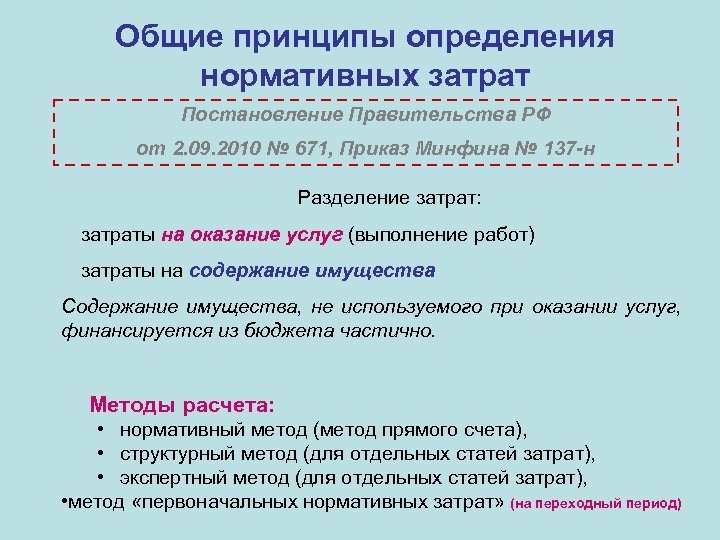 Общие принципы определения нормативных затрат

Постановление Правительства РФ от 2.09.2010 № 671, Приказ Минфина № 137-н

Разделение затрат:

затраты на оказание услуг (выполнение работ)

затраты на содержание имущества

Содержание имущества, не используемого при оказании услуг, финансируется из бюджета частично.

Методы расчета:
• нормативный метод (метод прямого счета),
• структурный метод (для отдельных статей затрат),
• экспертный метод (для отдельных статей затрат),
•метод «первоначальных нормативных затрат» (на переходный период)